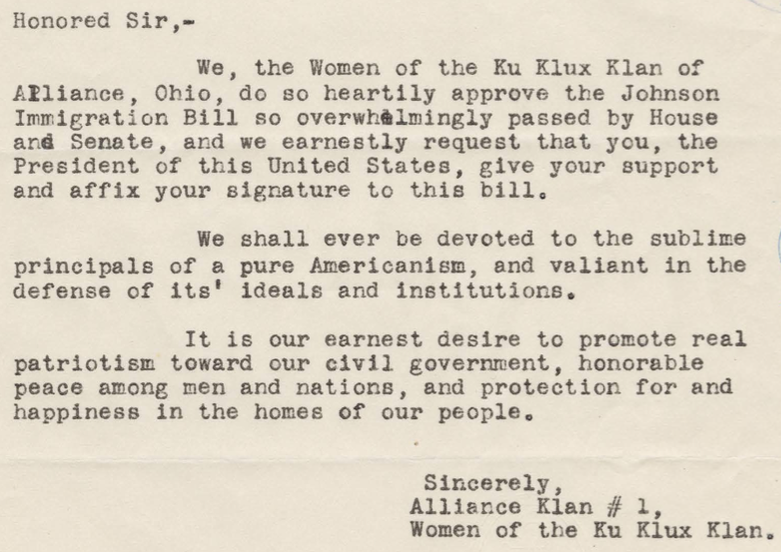 Honored Sir,-

We, the Women of the Ku Klux Klan of Alliance, Ohio, do so heartily approve the Johnson Immigration Bill so overwhelmingly passed by House and Senate, and we earnestly request that you, the President of this United States, give your support and affix your signature to this bill.

We shall ever be devoted to the sublime principals of a pure Americanism, and valiant in the defense of its' ideals and institutions.

It is our earnest desire to promote real patriotism toward our civil government, honorable peace among men and nations, and protection for and happiness in the homes of our people.

Sincerely,
Alliance Klan # 1,
Women of the Ku Klux Klan.